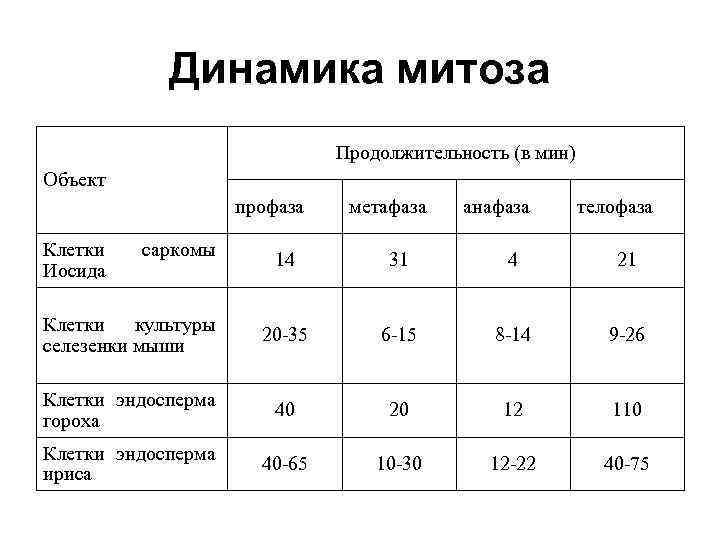 Динамика митоза

| Объект | Продолжительность (в мин) | | | |
|---|---|---|---|---|
| | профаза | метафаза | анафаза | телофаза |
| Клетки саркомы Иосида | 14 | 31 | 4 | 21 |
| Клетки культуры селезенки мыши | 20-35 | 6-15 | 8-14 | 9-26 |
| Клетки эндосперма гороха | 40 | 20 | 12 | 110 |
| Клетки эндосперма ириса | 40-65 | 10-30 | 12-22 | 40-75 |